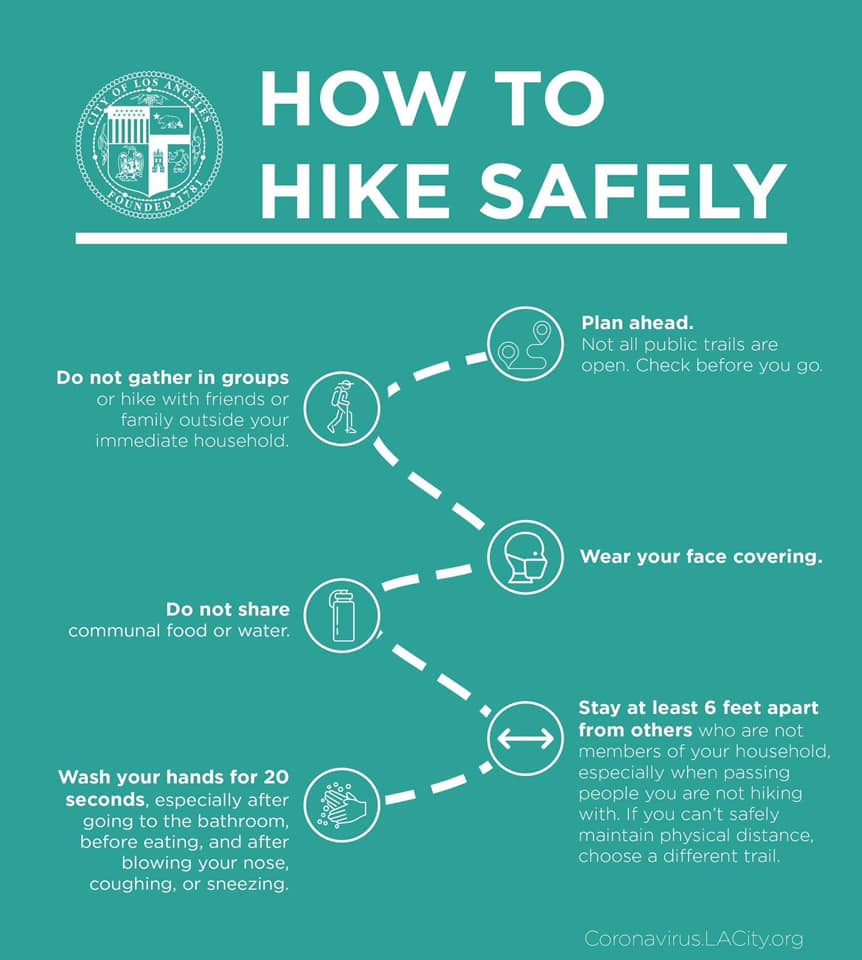 CITY OF LOS ANGELES
FOUNDED 1781

HOW TO HIKE SAFELY

Plan ahead. Not all public trails are open. Check before you go.

Do not gather in groups or hike with friends or family outside your immediate household.

Wear your face covering.

Do not share communal food or water.

Stay at least 6 feet apart from others who are not members of your household, especially when passing people you are not hiking with. If you can't safely maintain physical distance, choose a different trail.

Wash your hands for 20 seconds, especially after going to the bathroom, before eating, and after blowing your nose, coughing, or sneezing.

Coronavirus.LACity.org